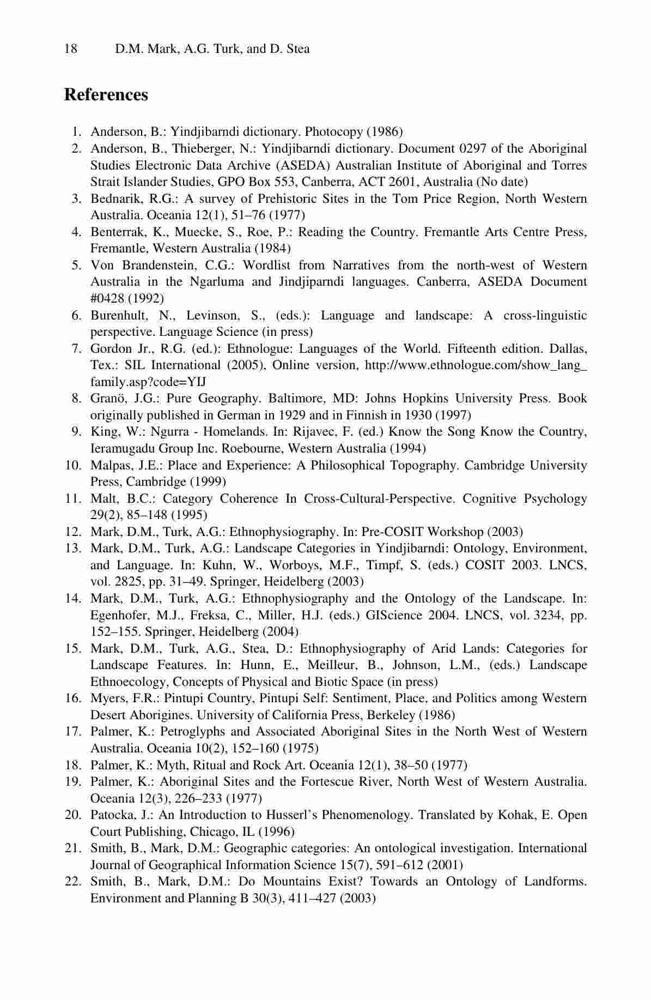 18 D.M. Mark, A.G. Turk, and D. Stea

References

1. Anderson, B.: Yindjibarndi dictionary. Photocopy (1986)
2. Anderson, B., Thieberger, N.: Yindjibarndi dictionary. Document 0297 of the Aboriginal Studies Electronic Data Archive (ASEDA) Australian Institute of Aboriginal and Torres Strait Islander Studies, GPO Box 553, Canberra, ACT 2601, Australia (No date)
3. Bednarik, R.G.: A survey of Prehistoric Sites in the Tom Price Region, North Western Australia. Oceania 12(1), 51–76 (1977)
4. Benterrak, K., Muecke, S., Roe, P.: Reading the Country. Fremantle Arts Centre Press, Fremantle, Western Australia (1984)
5. Von Brandenstein, C.G.: Wordlist from Narratives from the north-west of Western Australia in the Ngarluma and Jindjiparndi languages. Canberra, ASEDA Document #0428 (1992)
6. Burenhult, N., Levinson, S., (eds.): Language and landscape: A cross-linguistic perspective. Language Science (in press)
7. Gordon Jr., R.G. (ed.): Ethnologue: Languages of the World. Fifteenth edition. Dallas, Tex.: SIL International (2005), Online version, http://www.ethnologue.com/show_lang_family.asp?code=YIJ
8. Granö, J.G.: Pure Geography. Baltimore, MD: Johns Hopkins University Press. Book originally published in German in 1929 and in Finnish in 1930 (1997)
9. King, W.: Ngurra - Homelands. In: Rijavec, F. (ed.) Know the Song Know the Country, Ieramugadu Group Inc. Roebourne, Western Australia (1994)
10. Malpas, J.E.: Place and Experience: A Philosophical Topography. Cambridge University Press, Cambridge (1999)
11. Malt, B.C.: Category Coherence In Cross-Cultural-Perspective. Cognitive Psychology 29(2), 85–148 (1995)
12. Mark, D.M., Turk, A.G.: Ethnophysiography. In: Pre-COSIT Workshop (2003)
13. Mark, D.M., Turk, A.G.: Landscape Categories in Yindjibarndi: Ontology, Environment, and Language. In: Kuhn, W., Worboys, M.F., Timpf, S. (eds.) COSIT 2003. LNCS, vol. 2825, pp. 31–49. Springer, Heidelberg (2003)
14. Mark, D.M., Turk, A.G.: Ethnophysiography and the Ontology of the Landscape. In: Egenhofer, M.J., Freksa, C., Miller, H.J. (eds.) GIScience 2004. LNCS, vol. 3234, pp. 152–155. Springer, Heidelberg (2004)
15. Mark, D.M., Turk, A.G., Stea, D.: Ethnophysiography of Arid Lands: Categories for Landscape Features. In: Hunn, E., Meilleur, B., Johnson, L.M., (eds.) Landscape Ethnoecology, Concepts of Physical and Biotic Space (in press)
16. Myers, F.R.: Pintupi Country, Pintupi Self: Sentiment, Place, and Politics among Western Desert Aborigines. University of California Press, Berkeley (1986)
17. Palmer, K.: Petroglyphs and Associated Aboriginal Sites in the North West of Western Australia. Oceania 10(2), 152–160 (1975)
18. Palmer, K.: Myth, Ritual and Rock Art. Oceania 12(1), 38–50 (1977)
19. Palmer, K.: Aboriginal Sites and the Fortescue River, North West of Western Australia. Oceania 12(3), 226–233 (1977)
20. Patocka, J.: An Introduction to Husserl's Phenomenology. Translated by Kohak, E. Open Court Publishing, Chicago, IL (1996)
21. Smith, B., Mark, D.M.: Geographic categories: An ontological investigation. International Journal of Geographical Information Science 15(7), 591–612 (2001)
22. Smith, B., Mark, D.M.: Do Mountains Exist? Towards an Ontology of Landforms. Environment and Planning B 30(3), 411–427 (2003)